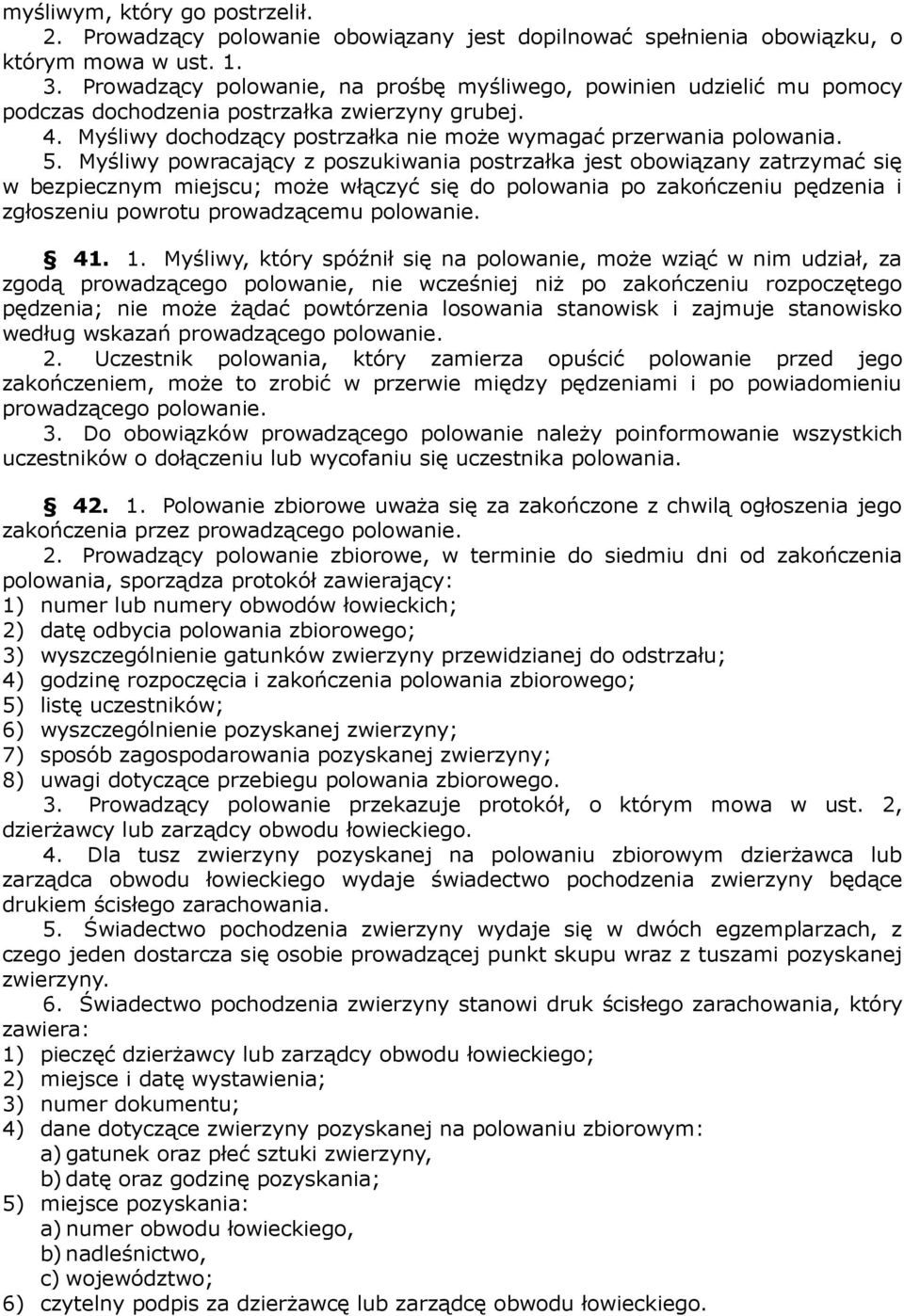 myśliwym, który go postrzelił.
2. Prowadzący polowanie obowiązany jest dopilnować spełnienia obowiązku, o którym mowa w ust. 1.
3. Prowadzący polowanie, na prośbę myśliwego, powinien udzielić mu pomocy podczas dochodzenia postrzałka zwierzyny grubej.
4. Myśliwy dochodzący postrzałka nie może wymagać przerwania polowania.
5. Myśliwy powracający z poszukiwania postrzałka jest obowiązany zatrzymać się w bezpiecznym miejscu; może włączyć się do polowania po zakończeniu pędzenia i zgłoszeniu powrotu prowadzącemu polowanie.

§ 41. 1. Myśliwy, który spóźnił się na polowanie, może wziąć w nim udział, za zgodą prowadzącego polowanie, nie wcześniej niż po zakończeniu rozpoczętego pędzenia; nie może żądać powtórzenia losowania stanowisk i zajmuje stanowisko według wskazań prowadzącego polowanie.
2. Uczestnik polowania, który zamierza opuścić polowanie przed jego zakończeniem, może to zrobić w przerwie między pędzeniami i po powiadomieniu prowadzącego polowanie.
3. Do obowiązków prowadzącego polowanie należy poinformowanie wszystkich uczestników o dołączeniu lub wycofaniu się uczestnika polowania.

§ 42. 1. Polowanie zbiorowe uważa się za zakończone z chwilą ogłoszenia jego zakończenia przez prowadzącego polowanie.
2. Prowadzący polowanie zbiorowe, w terminie do siedmiu dni od zakończenia polowania, sporządza protokół zawierający:
1) numer lub numery obwodów łowieckich;
2) datę odbycia polowania zbiorowego;
3) wyszczególnienie gatunków zwierzyny przewidzianej do odstrzału;
4) godzinę rozpoczęcia i zakończenia polowania zbiorowego;
5) listę uczestników;
6) wyszczególnienie pozyskanej zwierzyny;
7) sposób zagospodarowania pozyskanej zwierzyny;
8) uwagi dotyczące przebiegu polowania zbiorowego.
3. Prowadzący polowanie przekazuje protokół, o którym mowa w ust. 2, dzierżawcy lub zarządcy obwodu łowieckiego.
4. Dla tusz zwierzyny pozyskanej na polowaniu zbiorowym dzierżawca lub zarządca obwodu łowieckiego wydaje świadectwo pochodzenia zwierzyny będące drukiem ścisłego zarachowania.
5. Świadectwo pochodzenia zwierzyny wydaje się w dwóch egzemplarzach, z czego jeden dostarcza się osobie prowadzącej punkt skupu wraz z tuszami pozyskanej zwierzyny.
6. Świadectwo pochodzenia zwierzyny stanowi druk ścisłego zarachowania, który zawiera:
1) pieczęć dzierżawcy lub zarządcy obwodu łowieckiego;
2) miejsce i datę wystawienia;
3) numer dokumentu;
4) dane dotyczące zwierzyny pozyskanej na polowaniu zbiorowym:
a) gatunek oraz płeć sztuki zwierzyny,
b) datę oraz godzinę pozyskania;
5) miejsce pozyskania:
a) numer obwodu łowieckiego,
b) nadleśnictwo,
c) województwo;
6) czytelny podpis za dzierżawcę lub zarządcę obwodu łowieckiego.